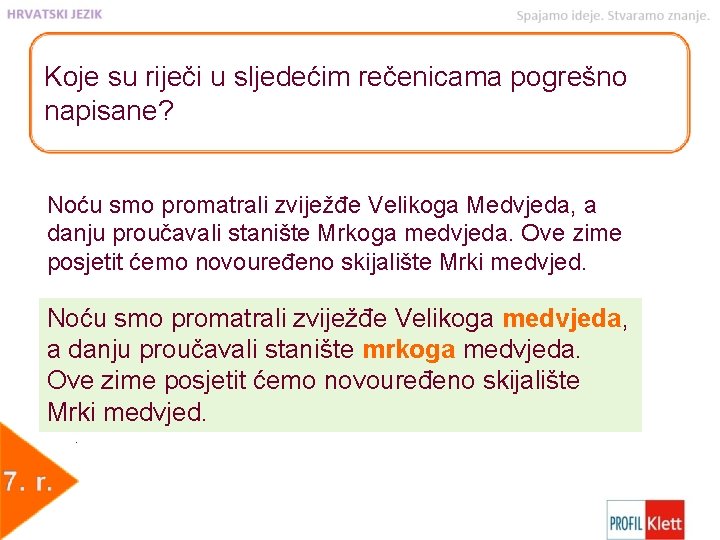 HRVATSKI JEZIK

Spajamo ideje. Stvaramo znanje.

Koje su riječi u sljedećim rečenicama pogrešno napisane?

Noću smo promatrali zviježđe Velikoga Medvjeda, a danju proučavali stanište Mrkoga medvjeda. Ove zime posjetit ćemo novouređeno skijalište Mrki medvjed.

Noću smo promatrali zviježđe Velikoga medvjeda, a danju proučavali stanište mrkoga medvjeda. Ove zime posjetit ćemo novouređeno skijalište Mrki medvjed.

7. r.

PROFIL Klett